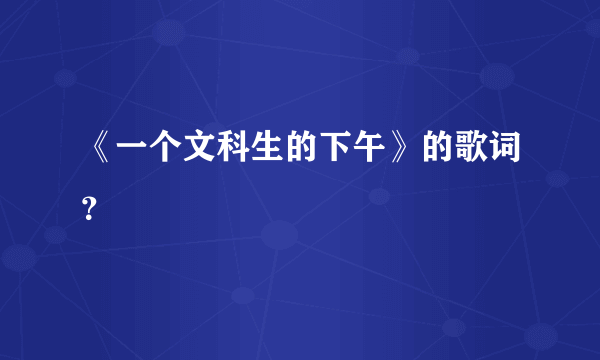 《一个文科生的下午》的歌词？